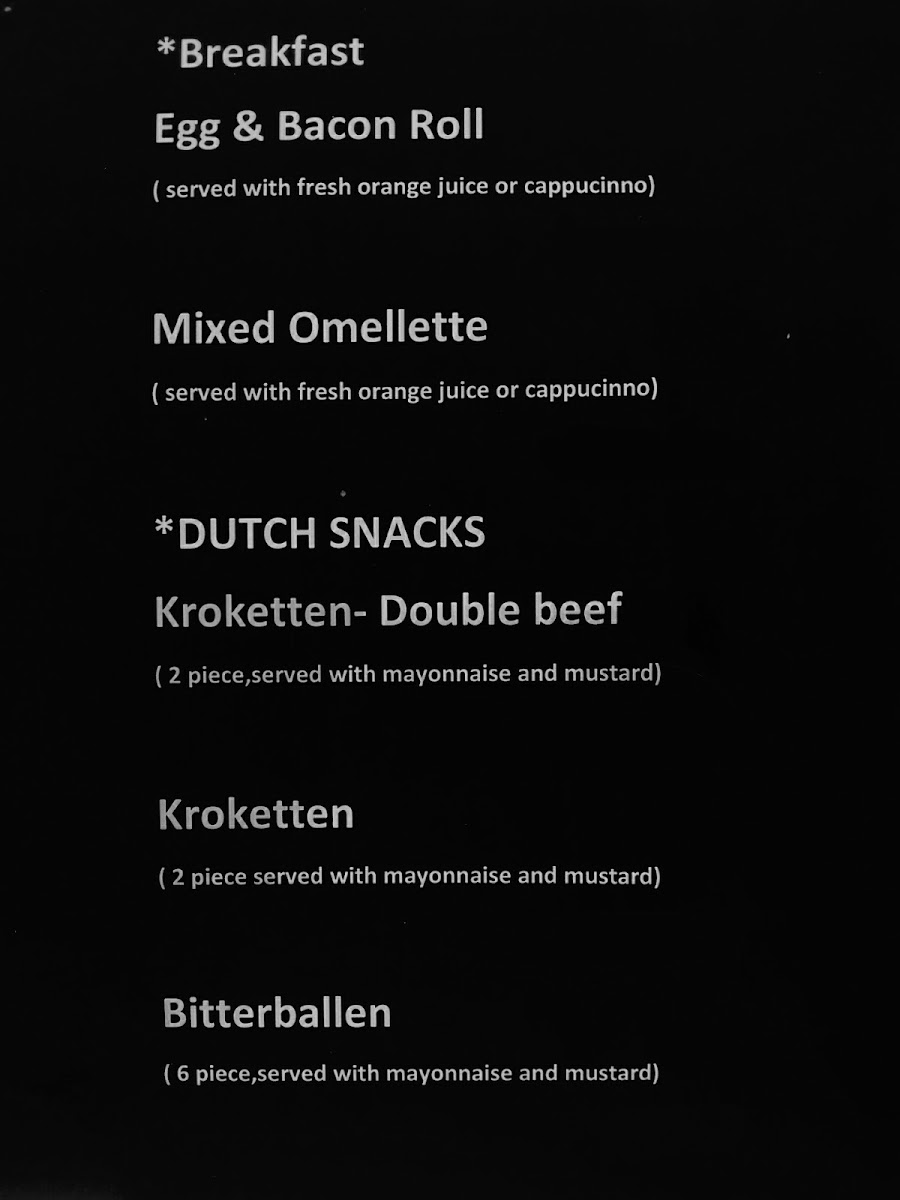 *Breakfast

Egg & Bacon Roll

( served with fresh orange juice or cappucinno)

Mixed Omellette

( served with fresh orange juice or cappucinno)

*DUTCH SNACKS

Kroketten- Double beef

( 2 piece,served with mayonnaise and mustard)

Kroketten

( 2 piece served with mayonnaise and mustard)

Bitterballen

( 6 piece,served with mayonnaise and mustard)